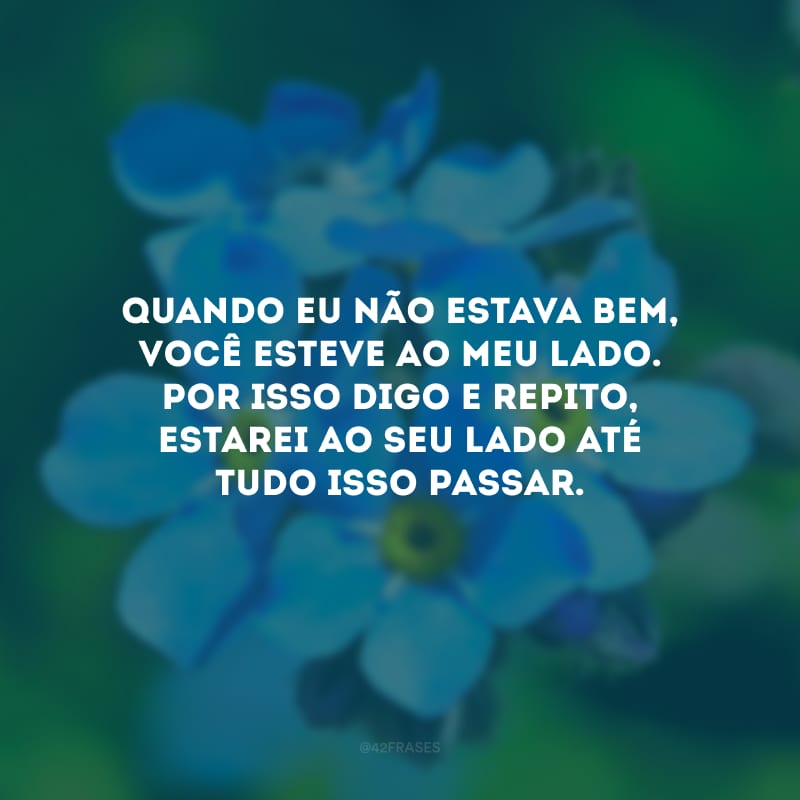 QUANDO EU NÃO ESTAVA BEM, VOCÊ ESTEVE AO MEU LADO. POR ISSO DIGO E REPITO, ESTAREI AO SEU LADO ATÉ TUDO ISSO PASSAR.

@42FRASES